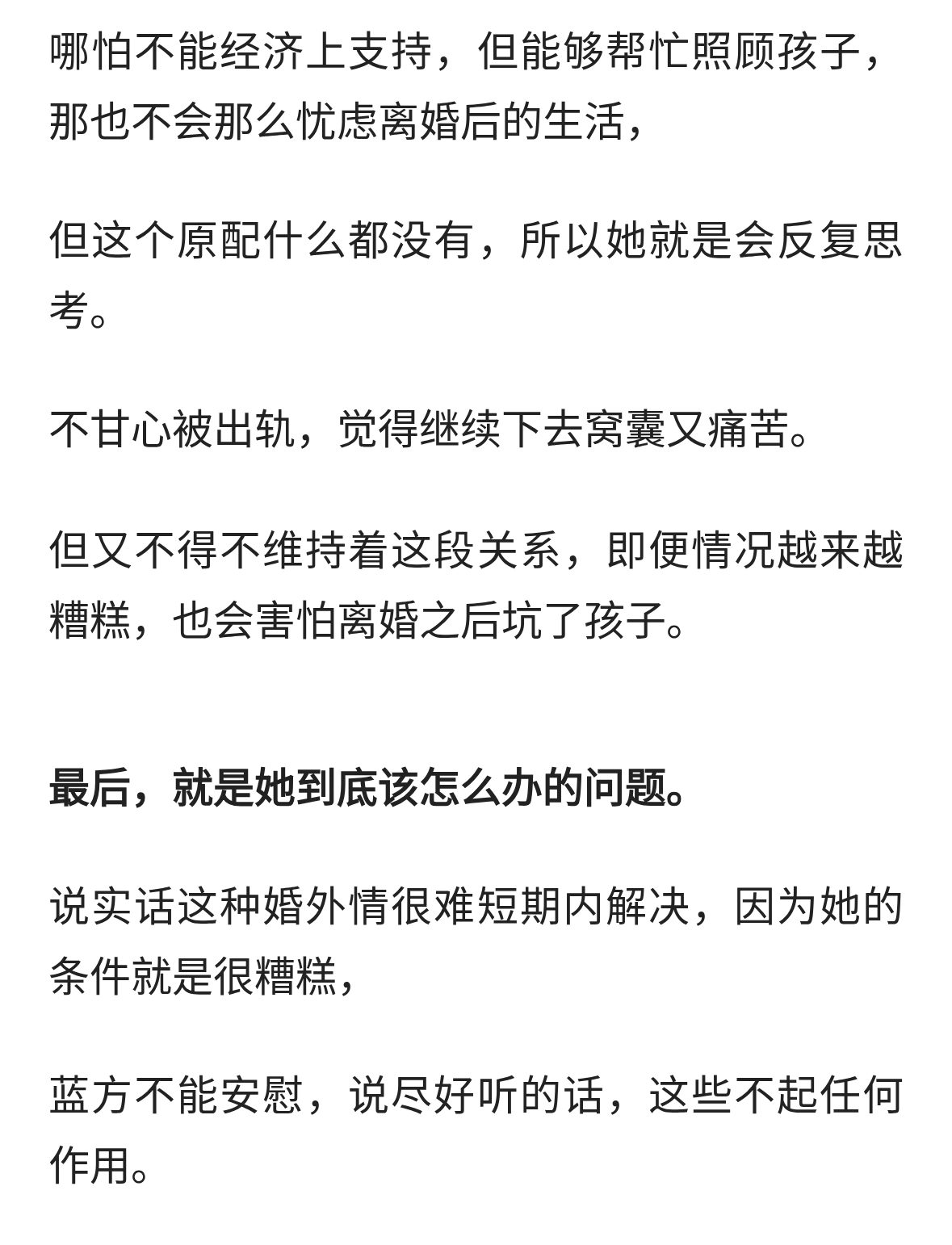 哪怕不能经济上支持，但能够帮忙照顾孩子，那也不会那么忧虑离婚后的生活，

但这个原配什么都没有，所以她就是会反复思考。

不甘心被出轨，觉得继续下去窝囊又痛苦。

但又不得不维持着这段关系，即便情况越来越糟糕，也会害怕离婚之后坑了孩子。

最后，就是她到底该怎么办的问题。

说实话这种婚外情很难短期内解决，因为她的条件就是很糟糕，

蓝方不能安慰，说尽好听的话，这些不起任何作用。